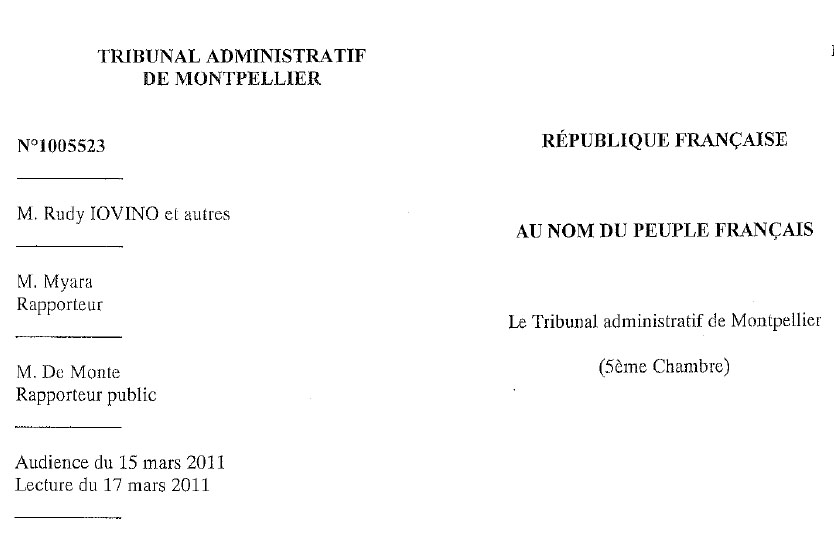 TRIBUNAL ADMINISTRATIF
DE MONTPELLIER

N°1005523

M. Rudy IOVINO et autres

M. Myara
Rapporteur

M. De Monte
Rapporteur public

Audience du 15 mars 2011
Lecture du 17 mars 2011

RÉPUBLIQUE FRANÇAISE

AU NOM DU PEUPLE FRANÇAIS

Le Tribunal administratif de Montpellier

(5ème Chambre)